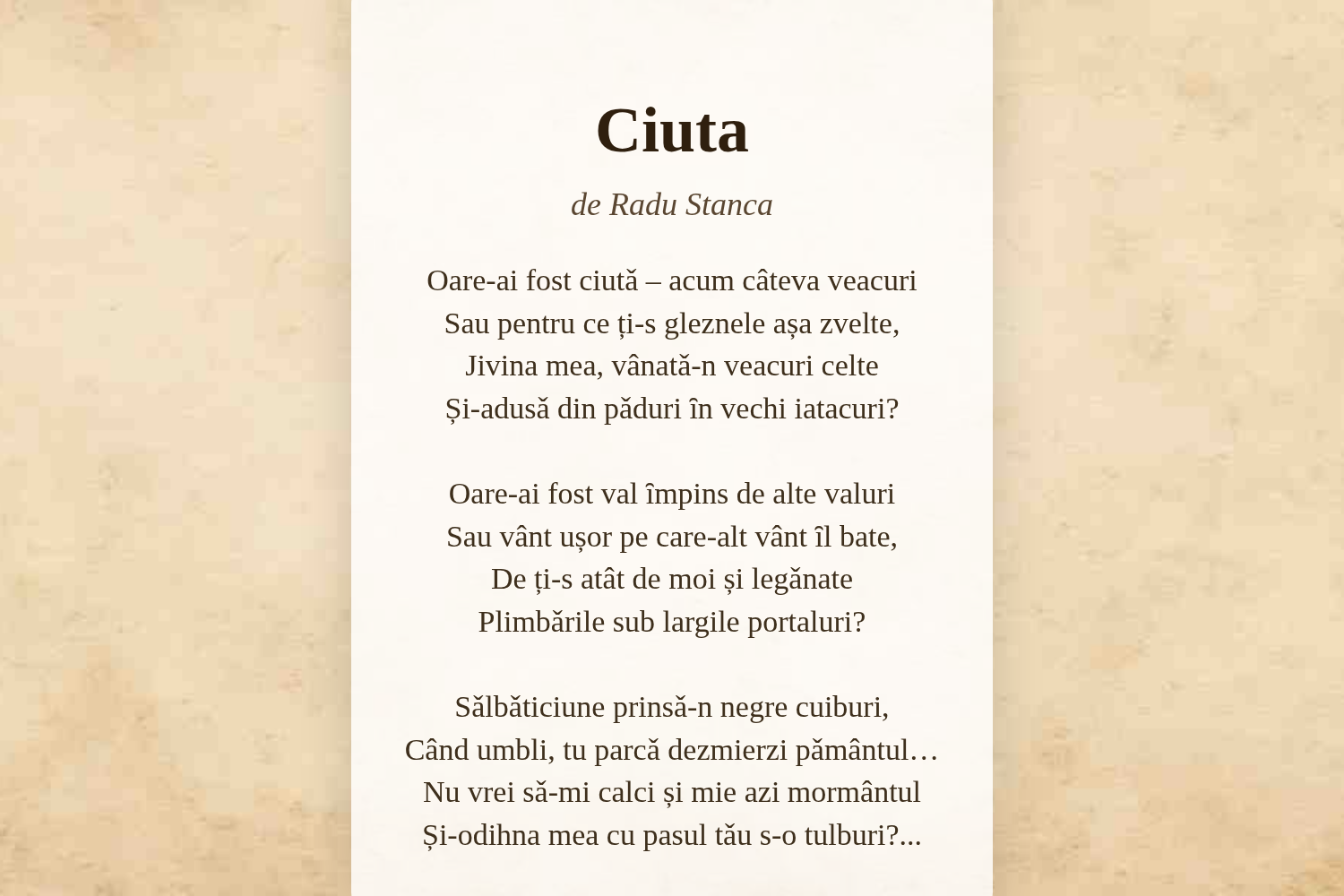 Ciuta

de Radu Stanca

Oare-ai fost ciută – acum câteva veacuri
Sau pentru ce ți-s gleznele așa zvelte,
Jivina mea, vânată-n veacuri celte
Și-adusă din păduri în vechi iatacuri?

Oare-ai fost val împins de alte valuri
Sau vânt ușor pe care-alt vânt îl bate,
De ți-s atât de moi și legănate
Plimbările sub largile portaluri?

Sălbăticiune prinsă-n negre cuiburi,
Când umbli, tu parcă dezmierzi pământul…
Nu vrei să-mi calci și mie azi mormântul
Și-odihna mea cu pasul tău s-o tulburi?...